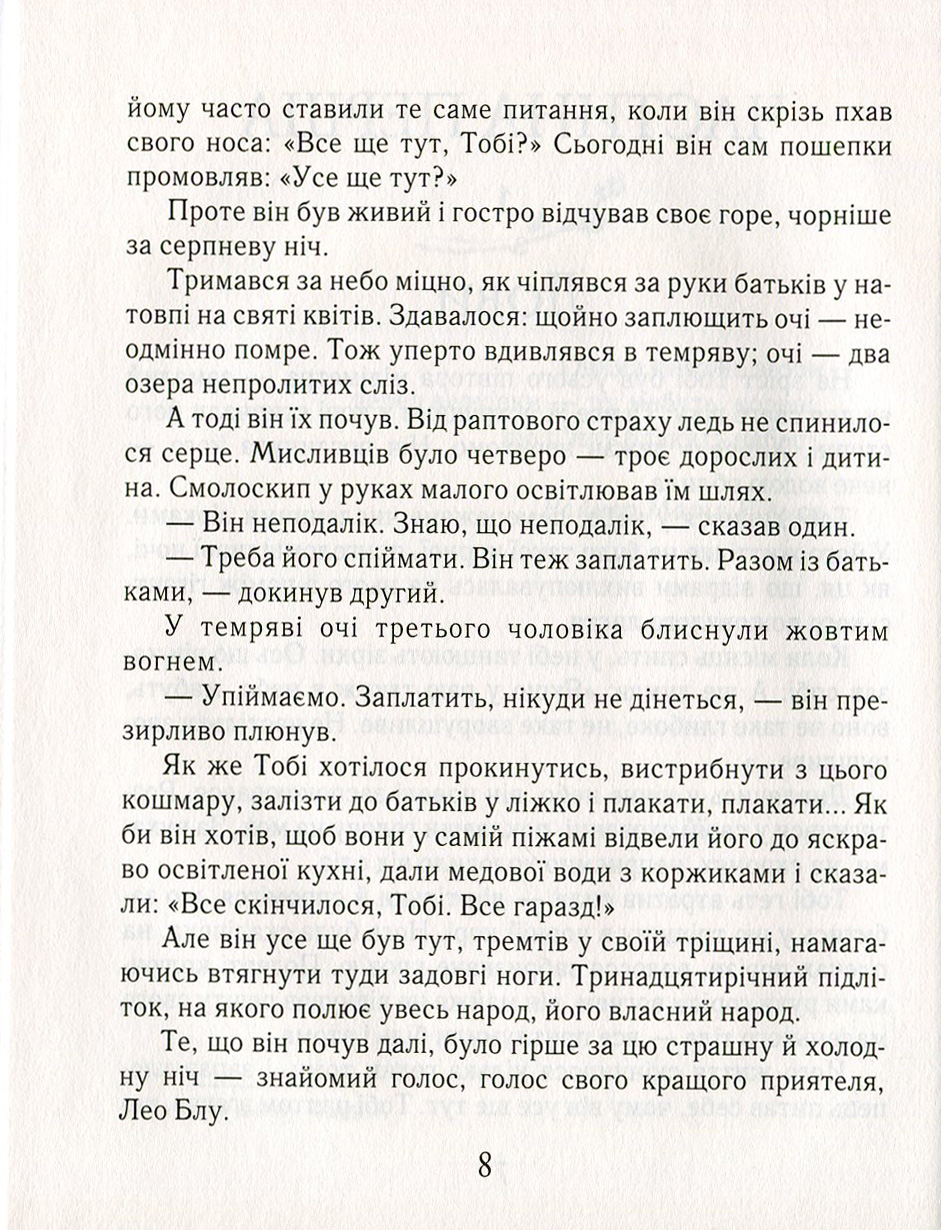 йому часто ставили те саме питання, коли він скрізь пхав свого носа: «Все ще тут, Тобі?» Сьогодні він сам пошепки промовляв: «Усе ще тут?»

Проте він був живий і гостро відчував своє горе, чорніше за серпневу ніч.

Тримався за небо міцно, як чіплявся за руки батьків у натовпі на святі квітів. Здавалося: щойно заплющить очі — неодмінно помре. Тож уперто вдивлявся в темряву; очі — два озера непролитих сліз.

А тоді він їх почув. Від раптового страху ледь не спинилося серце. Мисливців було четверо — троє дорослих і дитина. Смолоскип у руках малого освітлював їм шлях.

— Він неподалік. Знаю, що неподалік, — сказав один.

— Треба його спіймати. Він теж заплатить. Разом із батьками, — докинув другий.

У темряві очі третього чоловіка блиснули жовтим вогнем.

— Упіймаємо. Заплатить, нікуди не дінеться, — він презирливо плюнув.

Як же Тобі хотілося прокинутись, вистрибнути з цього кошмару, залізти до батьків у ліжко і плакати, плакати... Як би він хотів, щоб вони у самій піжамі відвели його до яскраво освітленої кухні, дали медової води з коржиками і сказали: «Все скінчилося, Тобі. Все гаразд!»

Але він усе ще був тут, тремтів у своїй тріщині, намагаючись втягнути туди задовгі ноги. Тринадцятирічний підліток, на якого полює увесь народ, його власний народ.

Те, що він почув далі, було гірше за цю страшну й холодну ніч — знайомий голос, голос свого кращого приятеля, Лео Блу.

8